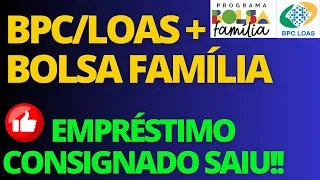 BPC/LOAS +
BOLSA FAMÍLIA

PROGRAMA
BOLSA
família

BPC LOAS

EMPRÉSTIMO
CONSIGNADO SAIU!!